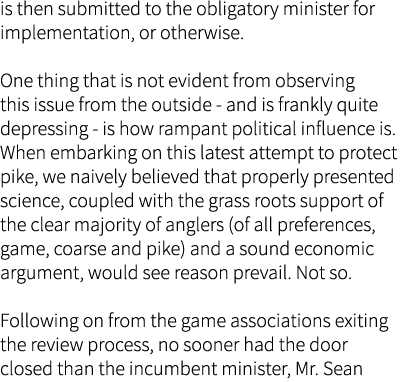 is then submitted to the obligatory minister for implementation, or otherwise.

One thing that is not evident from observing this issue from the outside - and is frankly quite depressing - is how rampant political influence is. When embarking on this latest attempt to protect pike, we naively believed that properly presented science, coupled with the grass roots support of the clear majority of anglers (of all preferences, game, coarse and pike) and a sound economic argument, would see reason prevail. Not so.

Following on from the game associations exiting the review process, no sooner had the door closed than the incumbent minister, Mr. Sean